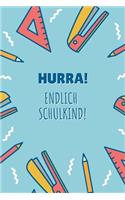 HURRA!

ENDLICH SCHULKIND!